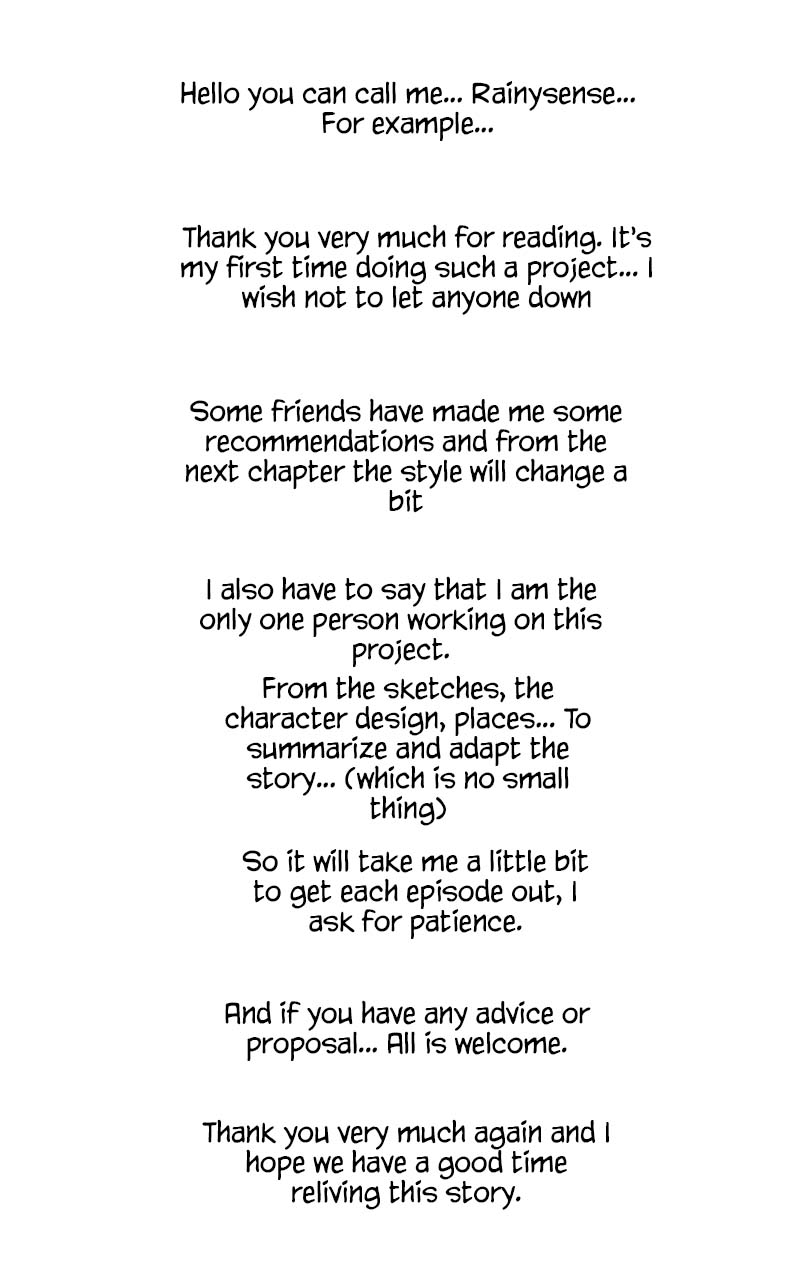 Hello you can call me... Rainysense... For example...

Thank you very much for reading. It's my first time doing such a project... I wish not to let anyone down

Some friends have made me some recommendations and from the next chapter the style will change a bit

I also have to say that I am the only one person working on this project.

From the sketches, the character design, places... To summarize and adapt the story... (which is no small thing)

So it will take me a little bit to get each episode out, I ask for patience.

And if you have any advice or proposal... All is welcome.

Thank you very much again and I hope we have a good time reliving this story.